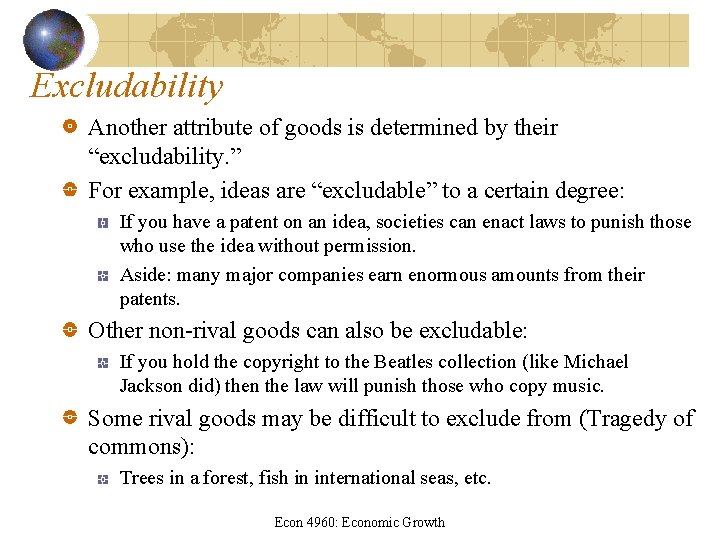 Excludability

• Another attribute of goods is determined by their "excludability."

• For example, ideas are "excludable" to a certain degree:

• If you have a patent on an idea, societies can enact laws to punish those who use the idea without permission.

• Aside: many major companies earn enormous amounts from their patents.

• Other non-rival goods can also be excludable:

• If you hold the copyright to the Beatles collection (like Michael Jackson did) then the law will punish those who copy music.

• Some rival goods may be difficult to exclude from (Tragedy of commons):

• Trees in a forest, fish in international seas, etc.

Econ 4960: Economic Growth